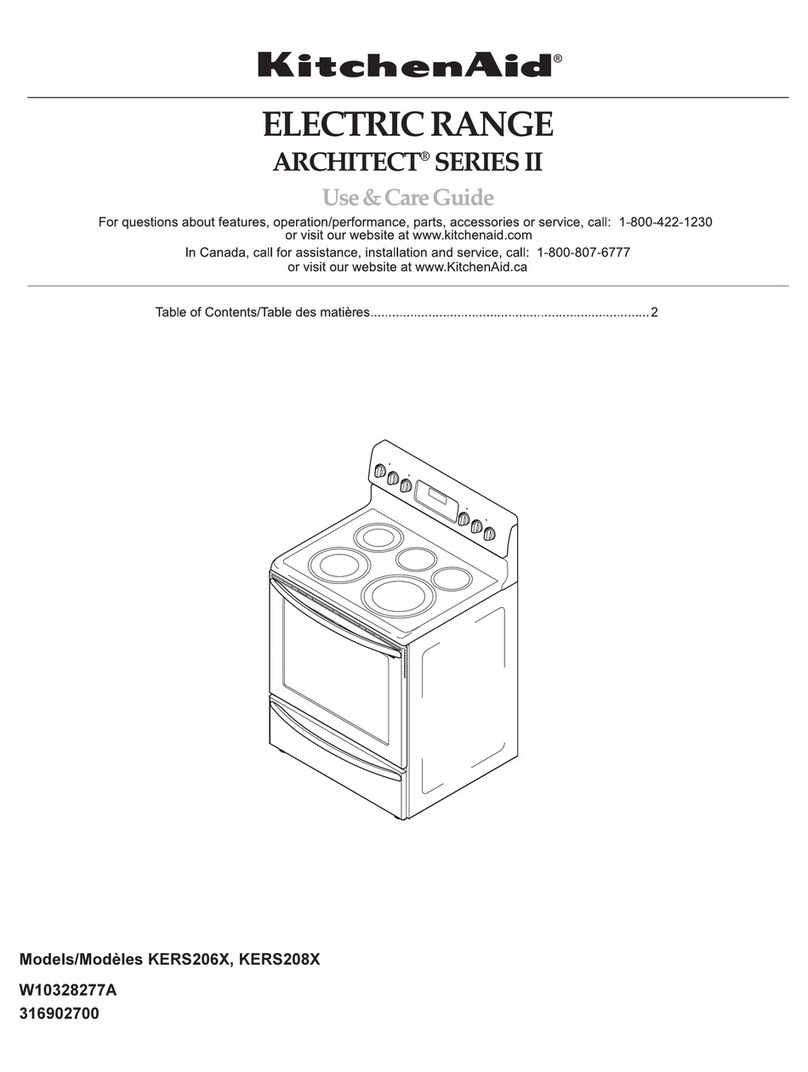 KitchenAid®

ELECTRIC RANGE
ARCHITECT® SERIES II

Use & Care Guide

For questions about features, operation/performance, parts, accessories or service, call: 1-800-422-1230 or visit our website at www.kitchenaid.com

In Canada, call for assistance, installation and service, call: 1-800-807-6777 or visit our website at www.KitchenAid.ca

Table of Contents/Table des matières............................................................................2

Models/Modèles KERS206X, KERS208X

W10328277A
316902700